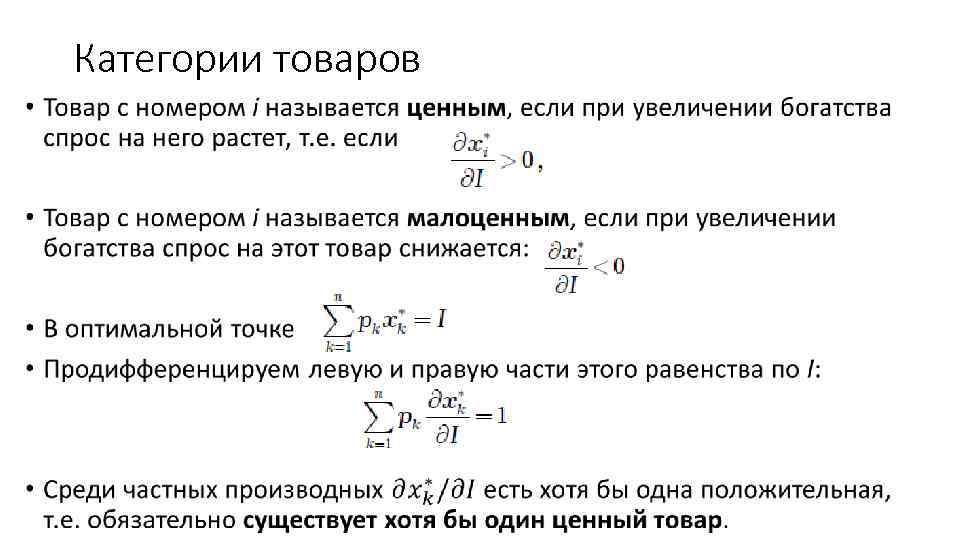 Категории товаров

• Товар с номером i называется ценным, если при увеличении богатства спрос на него растет, т.е. если $\frac{\partial x_i^*}{\partial I} > 0$,

• Товар с номером i называется малоценным, если при увеличении богатства спрос на этот товар снижается: $\frac{\partial x_i^*}{\partial I} < 0$

• В оптимальной точке $\sum_{k=1}^{n} p_k x_k^* = I$

• Продифференцируем левую и правую части этого равенства по I:

$\sum_{k=1}^{n} p_k \frac{\partial x_k^*}{\partial I} = 1$

• Среди частных производных $\partial x_k^* / \partial I$ есть хотя бы одна положительная, т.е. обязательно существует хотя бы один ценный товар.